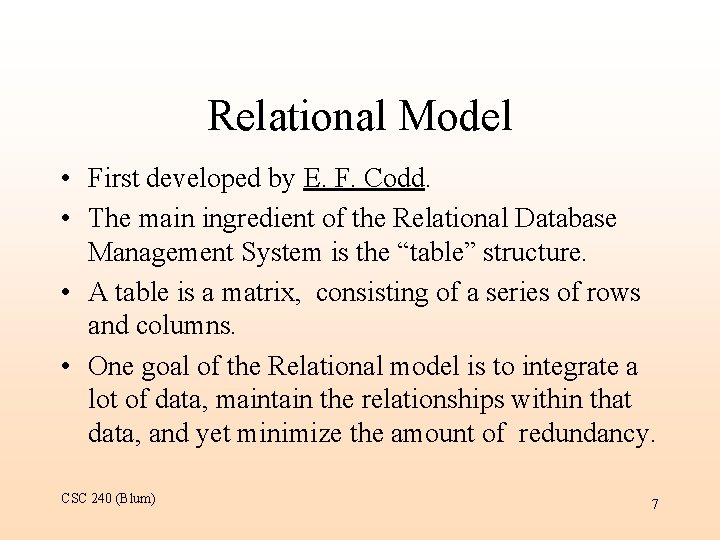 Relational Model

• First developed by E. F. Codd.

• The main ingredient of the Relational Database Management System is the “table” structure.

• A table is a matrix, consisting of a series of rows and columns.

• One goal of the Relational model is to integrate a lot of data, maintain the relationships within that data, and yet minimize the amount of redundancy.

CSC 240 (Blum)

7